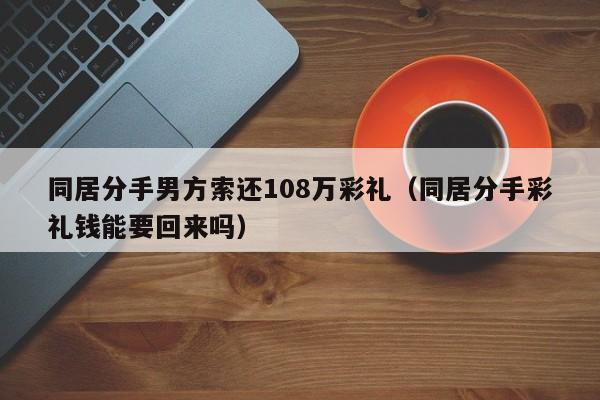 同居分手男方索还108万彩礼（同居分手彩礼钱能要回来吗）